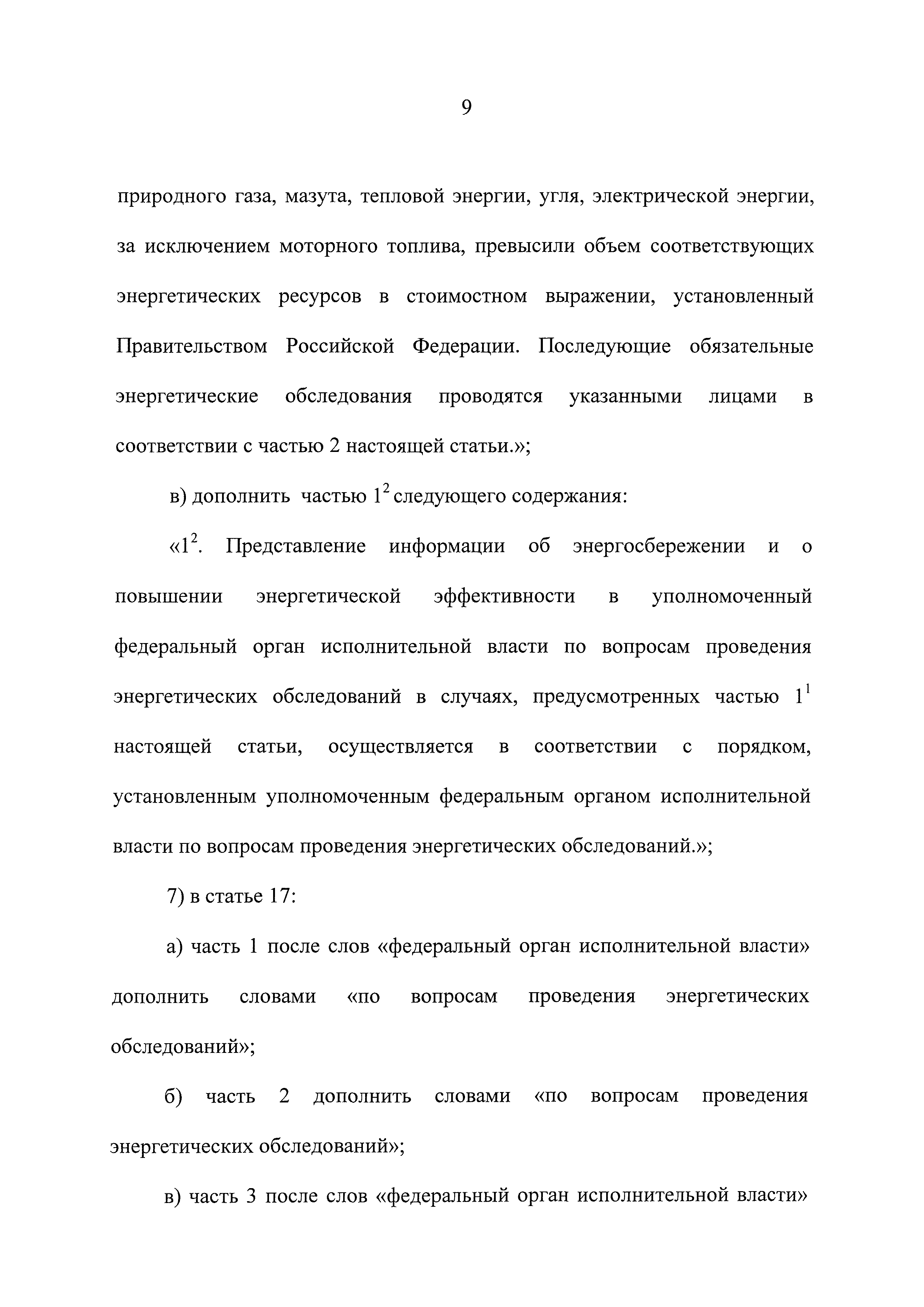 9

природного газа, мазута, тепловой энергии, угля, электрической энергии, за исключением моторного топлива, превысили объем соответствующих энергетических ресурсов в стоимостном выражении, установленный Правительством Российской Федерации. Последующие обязательные энергетические обследования проводятся указанными лицами в соответствии с частью 2 настоящей статьи.»;

в) дополнить частью $1^2$ следующего содержания:

«$1^2$. Представление информации об энергосбережении и о повышении энергетической эффективности в уполномоченный федеральный орган исполнительной власти по вопросам проведения энергетических обследований в случаях, предусмотренных частью $1^1$ настоящей статьи, осуществляется в соответствии с порядком, установленным уполномоченным федеральным органом исполнительной власти по вопросам проведения энергетических обследований.»;

7) в статье 17:

а) часть 1 после слов «федеральный орган исполнительной власти» дополнить словами «по вопросам проведения энергетических обследований»;

б) часть 2 дополнить словами «по вопросам проведения энергетических обследований»;

в) часть 3 после слов «федеральный орган исполнительной власти»